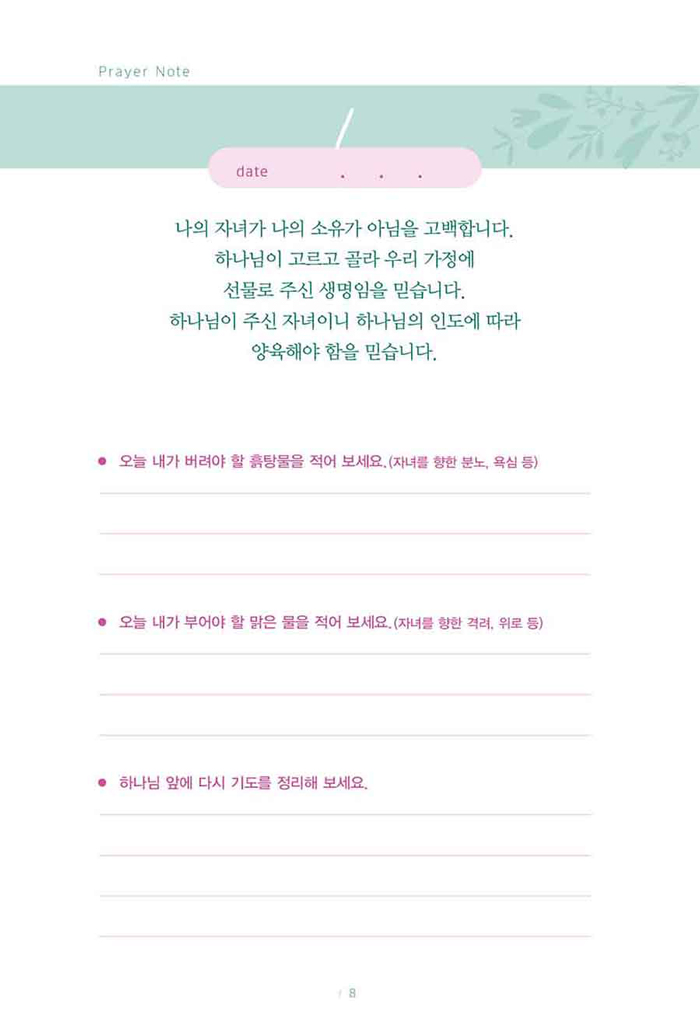 Prayer Note

date . . .

나의 자녀가 나의 소유가 아님을 고백합니다.
하나님이 고르고 골라 우리 가정에
선물로 주신 생명임을 믿습니다.
하나님이 주신 자녀이니 하나님의 인도에 따라
양육해야 함을 믿습니다.

● 오늘 내가 버려야 할 흙탕물을 적어 보세요. (자녀를 향한 분노, 욕심 등)

● 오늘 내가 부어야 할 맑은 물을 적어 보세요. (자녀를 향한 격려, 위로 등)

● 하나님 앞에 다시 기도를 정리해 보세요.

/ 8